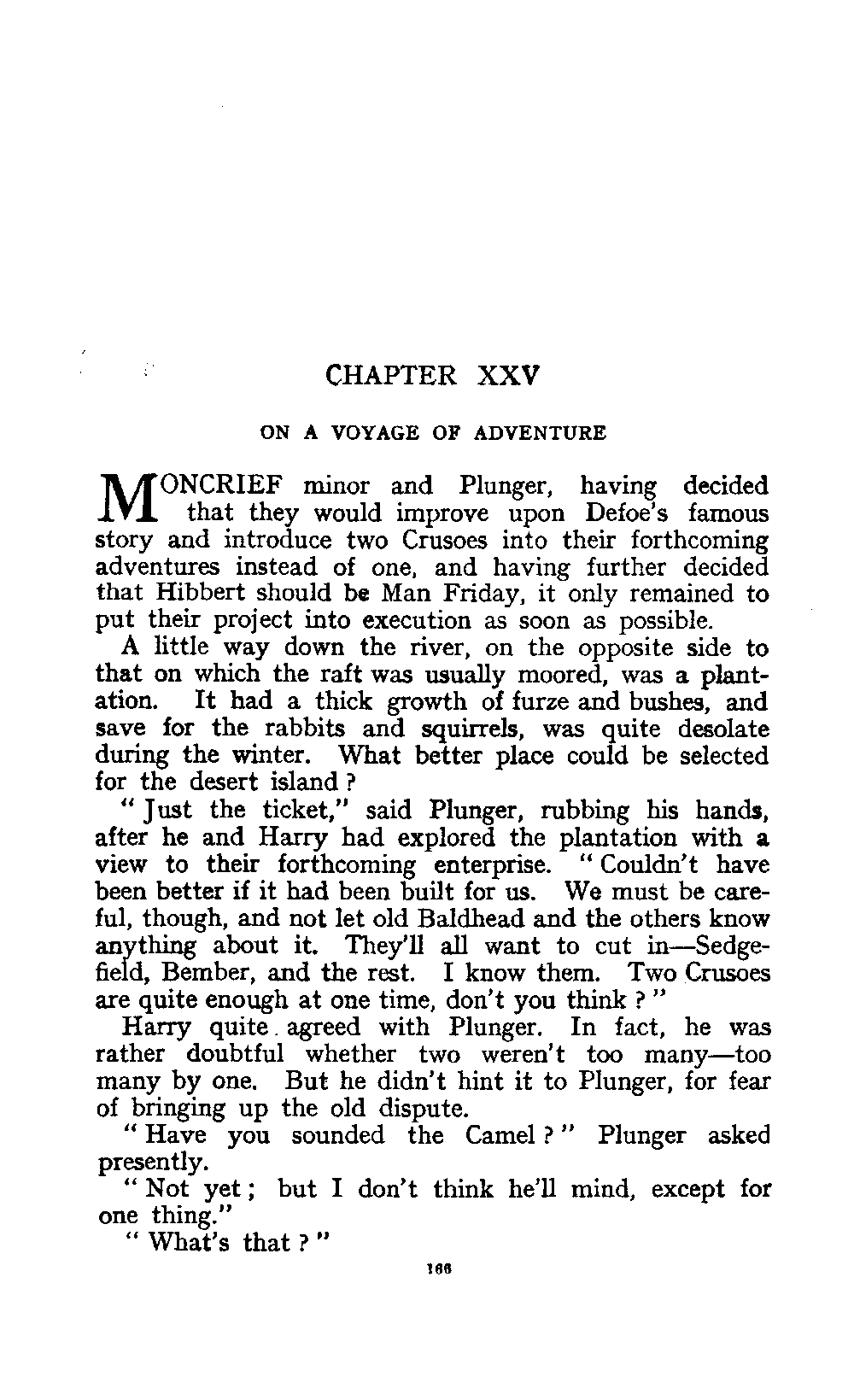 CHAPTER XXV

ON A VOYAGE OF ADVENTURE

MONCRIEF minor and Plunger, having decided that they would improve upon Defoe's famous story and introduce two Crusoes into their forthcoming adventures instead of one, and having further decided that Hibbert should be Man Friday, it only remained to put their project into execution as soon as possible.

A little way down the river, on the opposite side to that on which the raft was usually moored, was a plantation. It had a thick growth of furze and bushes, and save for the rabbits and squirrels, was quite desolate during the winter. What better place could be selected for the desert island?

"Just the ticket," said Plunger, rubbing his hands, after he and Harry had explored the plantation with a view to their forthcoming enterprise. "Couldn't have been better if it had been built for us. We must be careful, though, and not let old Baldhead and the others know anything about it. They'll all want to cut in—Sedgefield, Bember, and the rest. I know them. Two Crusoes are quite enough at one time, don't you think?"

Harry quite agreed with Plunger. In fact, he was rather doubtful whether two weren't too many—too many by one. But he didn't hint it to Plunger, for fear of bringing up the old dispute.

"Have you sounded the Camel?" Plunger asked presently.

"Not yet; but I don't think he'll mind, except for one thing."

"What's that?"

166